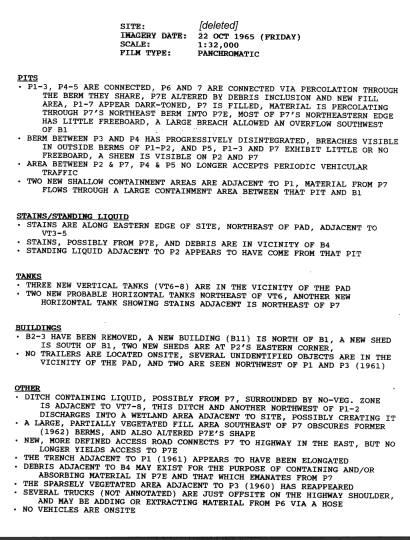 SITE: [deleted]
IMAGERY DATE: 22 OCT 1965 (FRIDAY)
SCALE: 1:32,000
FILM TYPE: PANCHROMATIC

PITS
• P1-3, P4-5 ARE CONNECTED, P6 AND 7 ARE CONNECTED VIA PERCOLATION THROUGH THE BERM THEY SHARE, P7E ALTERED BY DEBRIS INCLUSION AND NEW FILL AREA, P1-7 APPEAR DARK-TONED, P7 IS FILLED, MATERIAL IS PERCOLATING THROUGH P7'S NORTHEAST BERM INTO P7E, MOST OF P7'S NORTHEASTERN EDGE HAS LITTLE FREEBOARD, A LARGE BREACH ALLOWED AN OVERFLOW SOUTHWEST OF B1
• BERM BETWEEN P3 AND P4 HAS PROGRESSIVELY DISINTEGRATED, BREACHES VISIBLE IN OUTSIDE BERMS OF P1-P2, AND P5, P1-3 AND P7 EXHIBIT LITTLE OR NO FREEBOARD, A SHEEN IS VISIBLE ON P2 AND P7
• AREA BETWEEN P2 & P7, P4 & P5 NO LONGER ACCEPTS PERIODIC VEHICULAR TRAFFIC
• TWO NEW SHALLOW CONTAINMENT AREAS ARE ADJACENT TO P1, MATERIAL FROM P7 FLOWS THROUGH A LARGE CONTAINMENT AREA BETWEEN THAT PIT AND B1

STAINS/STANDING LIQUID
• STAINS ARE ALONG EASTERN EDGE OF SITE, NORTHEAST OF PAD, ADJACENT TO VT3-5
• STAINS, POSSIBLY FROM P7E, AND DEBRIS ARE IN VICINITY OF B4
• STANDING LIQUID ADJACENT TO P2 APPEARS TO HAVE COME FROM THAT PIT

TANKS
• THREE NEW VERTICAL TANKS (VT6-8) ARE IN THE VICINITY OF THE PAD
• TWO NEW PROBABLE HORIZONTAL TANKS NORTHEAST OF VT6, ANOTHER NEW HORIZONTAL TANK SHOWING STAINS ADJACENT IS NORTHEAST OF P7

BUILDINGS
• B2-3 HAVE BEEN REMOVED, A NEW BUILDING (B11) IS NORTH OF B1, A NEW SHED IS SOUTH OF B1, TWO NEW SHEDS ARE AT P2'S EASTERN CORNER,
• NO TRAILERS ARE LOCATED ONSITE, SEVERAL UNIDENTIFIED OBJECTS ARE IN THE VICINITY OF THE PAD, AND TWO ARE SEEN NORTHWEST OF P1 AND P3 (1961)

OTHER
• DITCH CONTAINING LIQUID, POSSIBLY FROM P7, SURROUNDED BY NO-VEG. ZONE IS ADJACENT TO VT7-8, THIS DITCH AND ANOTHER NORTHWEST OF P1-2 DISCHARGES INTO A WETLAND AREA ADJACENT TO SITE, POSSIBLY CREATING IT
• A LARGE, PARTIALLY VEGETATED FILL AREA SOUTHEAST OF P7 OBSCURES FORMER (1962) BERMS, AND ALSO ALTERED P7E'S SHAPE
• NEW, MORE DEFINED ACCESS ROAD CONNECTS P7 TO HIGHWAY IN THE EAST, BUT NO LONGER YIELDS ACCESS TO P7E
• THE TRENCH ADJACENT TO P1 (1961) APPEARS TO HAVE BEEN ELONGATED
• DEBRIS ADJACENT TO B4 MAY EXIST FOR THE PURPOSE OF CONTAINING AND/OR ABSORBING MATERIAL IN P7E AND THAT WHICH EMANATES FROM P7
• THE SPARSELY VEGETATED AREA ADJACENT TO P3 (1960) HAS REAPPEARED
• SEVERAL TRUCKS (NOT ANNOTATED) ARE JUST OFFSITE ON THE HIGHWAY SHOULDER, AND MAY BE ADDING OR EXTRACTING MATERIAL FROM P6 VIA A HOSE
• NO VEHICLES ARE ONSITE